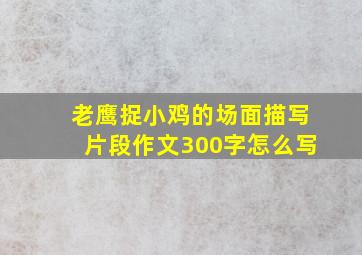 老鹰捉小鸡的场面描写片段作文300字怎么写